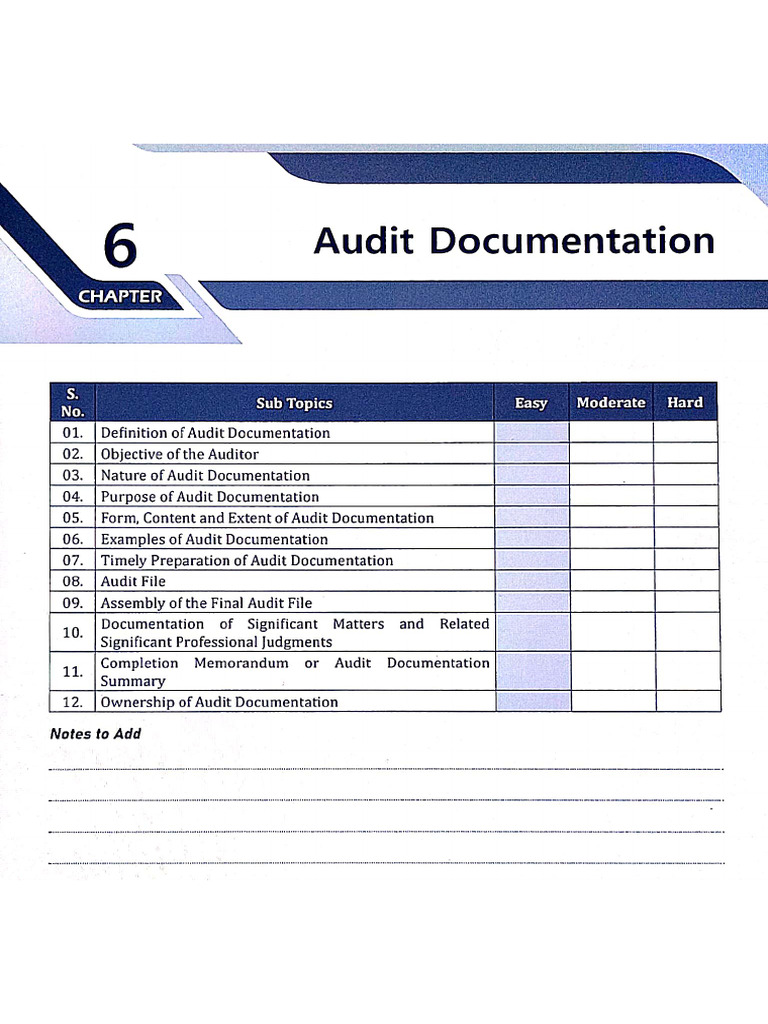 6
CHAPTER

Audit Documentation

| S. No. | Sub Topics | Easy | Moderate | Hard |
|---|---|---|---|---|
| 01. | Definition of Audit Documentation | | | |
| 02. | Objective of the Auditor | | | |
| 03. | Nature of Audit Documentation | | | |
| 04. | Purpose of Audit Documentation | | | |
| 05. | Form, Content and Extent of Audit Documentation | | | |
| 06. | Examples of Audit Documentation | | | |
| 07. | Timely Preparation of Audit Documentation | | | |
| 08. | Audit File | | | |
| 09. | Assembly of the Final Audit File | | | |
| 10. | Documentation of Significant Matters and Related Significant Professional Judgments | | | |
| 11. | Completion Memorandum or Audit Documentation Summary | | | |
| 12. | Ownership of Audit Documentation | | | |

Notes to Add